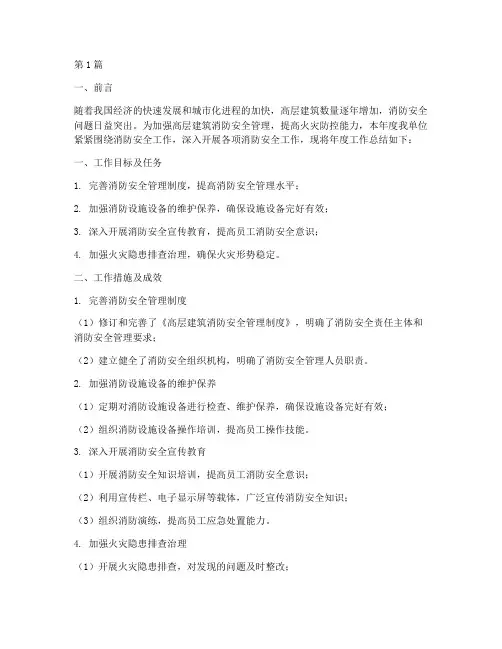 第1篇

一、前言

随着我国经济的快速发展和城市化进程的加快，高层建筑数量逐年增加，消防安全问题日益突出。为加强高层建筑消防安全管理，提高火灾防控能力，本年度我单位紧紧围绕消防安全工作，深入开展各项消防安全工作，现将年度工作总结如下：

一、工作目标及任务

1. 完善消防安全管理制度，提高消防安全管理水平；

2. 加强消防设施设备的维护保养，确保设施设备完好有效；

3. 深入开展消防安全宣传教育，提高员工消防安全意识；

4. 加强火灾隐患排查治理，确保火灾形势稳定。

二、工作措施及成效

1. 完善消防安全管理制度

（1）修订和完善了《高层建筑消防安全管理制度》，明确了消防安全责任主体和消防安全管理要求；

（2）建立健全了消防安全组织机构，明确了消防安全管理人员职责。

2. 加强消防设施设备的维护保养

（1）定期对消防设施设备进行检查、维护保养，确保设施设备完好有效；

（2）组织消防设施设备操作培训，提高员工操作技能。

3. 深入开展消防安全宣传教育

（1）开展消防安全知识培训，提高员工消防安全意识；

（2）利用宣传栏、电子显示屏等载体，广泛宣传消防安全知识；

（3）组织消防演练，提高员工应急处置能力。

4. 加强火灾隐患排查治理

（1）开展火灾隐患排查，对发现的问题及时整改；